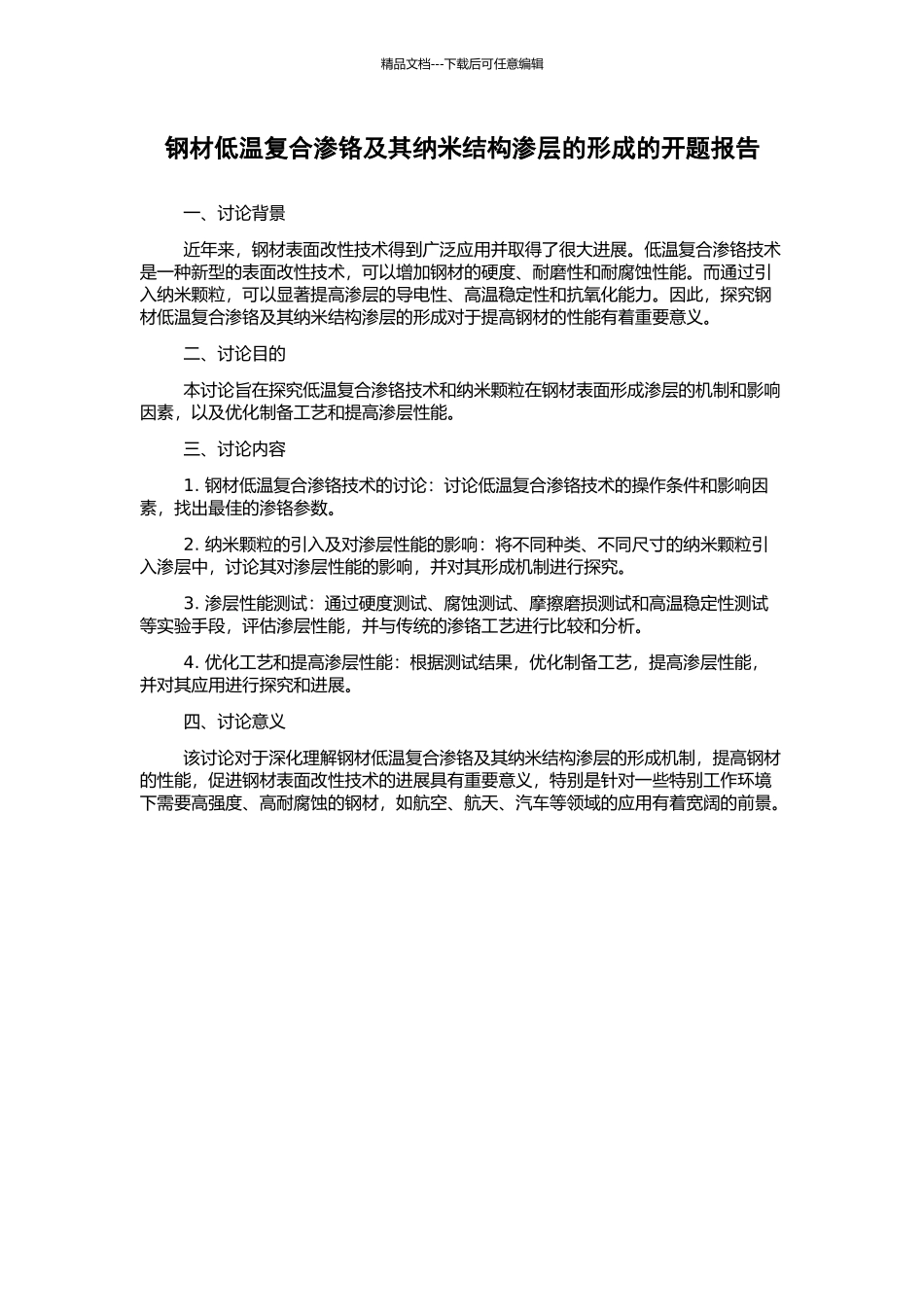 精品文档---下载后可任意编辑

钢材低温复合渗铬及其纳米结构渗层的形成的开题报告

一、讨论背景

近年来，钢材表面改性技术得到广泛应用并取得了很大进展。低温复合渗铬技术是一种新型的表面改性技术，可以增加钢材的硬度、耐磨性和耐腐蚀性能。而通过引入纳米颗粒，可以显著提高渗层的导电性、高温稳定性和抗氧化能力。因此，探究钢材低温复合渗铬及其纳米结构渗层的形成对于提高钢材的性能有着重要意义。

二、讨论目的

本讨论旨在探究低温复合渗铬技术和纳米颗粒在钢材表面形成渗层的机制和影响因素，以及优化制备工艺和提高渗层性能。

三、讨论内容

1. 钢材低温复合渗铬技术的讨论：讨论低温复合渗铬技术的操作条件和影响因素，找出最佳的渗铬参数。

2. 纳米颗粒的引入及对渗层性能的影响：将不同种类、不同尺寸的纳米颗粒引入渗层中，讨论其对渗层性能的影响，并对其形成机制进行探究。

3. 渗层性能测试：通过硬度测试、腐蚀测试、摩擦磨损测试和高温稳定性测试等实验手段，评估渗层性能，并与传统的渗铬工艺进行比较和分析。

4. 优化工艺和提高渗层性能：根据测试结果，优化制备工艺，提高渗层性能，并对其应用进行探究和进展。

四、讨论意义

该讨论对于深化理解钢材低温复合渗铬及其纳米结构渗层的形成机制，提高钢材的性能，促进钢材表面改性技术的进展具有重要意义，特别是针对一些特别工作环境下需要高强度、高耐腐蚀的钢材，如航空、航天、汽车等领域的应用有着宽阔的前景。